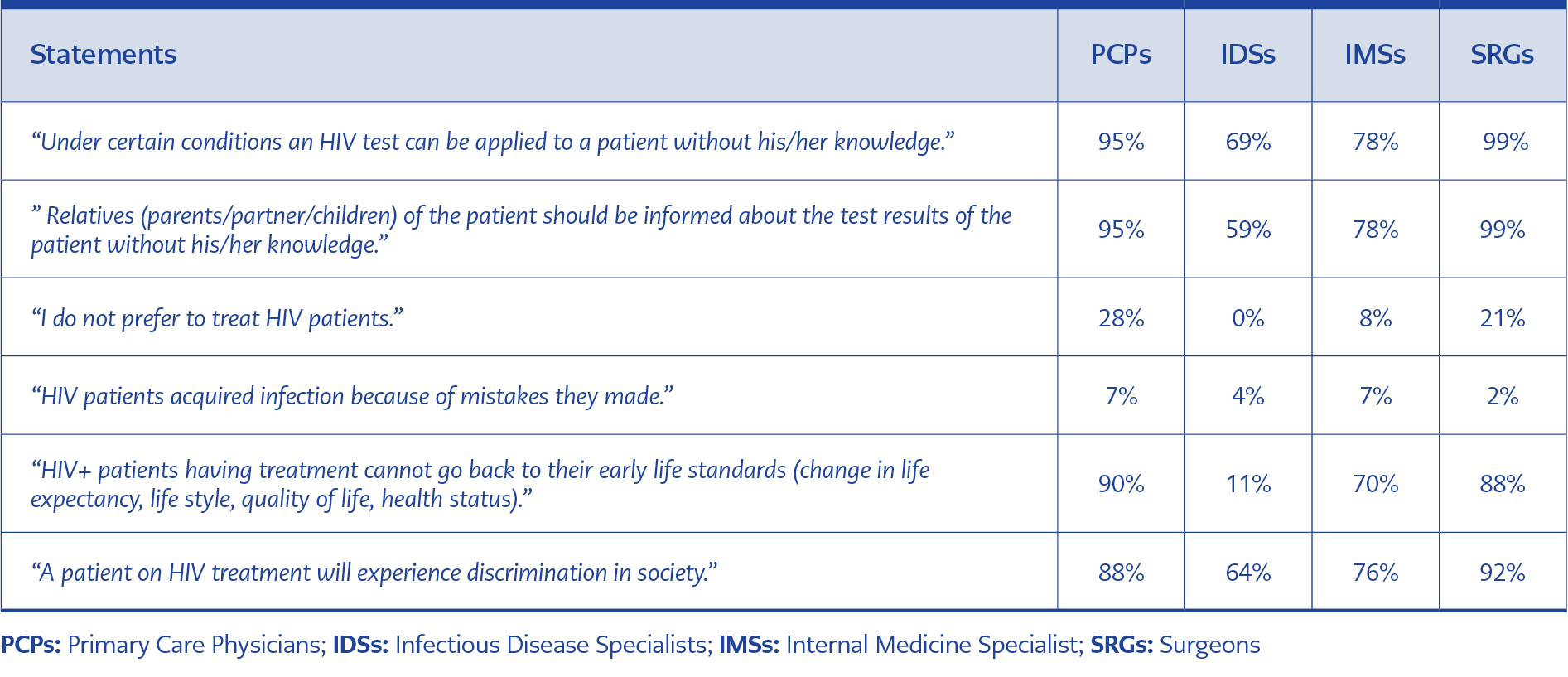 | Statements | PCPs | IDSs | IMSs | SRGs |
|---|---|---|---|---|
| “Under certain conditions an HIV test can be applied to a patient without his/her knowledge.” | 95% | 69% | 78% | 99% |
| ” Relatives (parents/partner/children) of the patient should be informed about the test results of the patient without his/her knowledge.” | 95% | 59% | 78% | 99% |
| “I do not prefer to treat HIV patients.” | 28% | 0% | 8% | 21% |
| “HIV patients acquired infection because of mistakes they made.” | 7% | 4% | 7% | 2% |
| “HIV+ patients having treatment cannot go back to their early life standards (change in life expectancy, life style, quality of life, health status).” | 90% | 11% | 70% | 88% |
| “A patient on HIV treatment will experience discrimination in society.” | 88% | 64% | 76% | 92% |

**PCPs:** Primary Care Physicians; **IDSs:** Infectious Disease Specialists; **IMSs:** Internal Medicine Specialist; **SRGs:** Surgeons